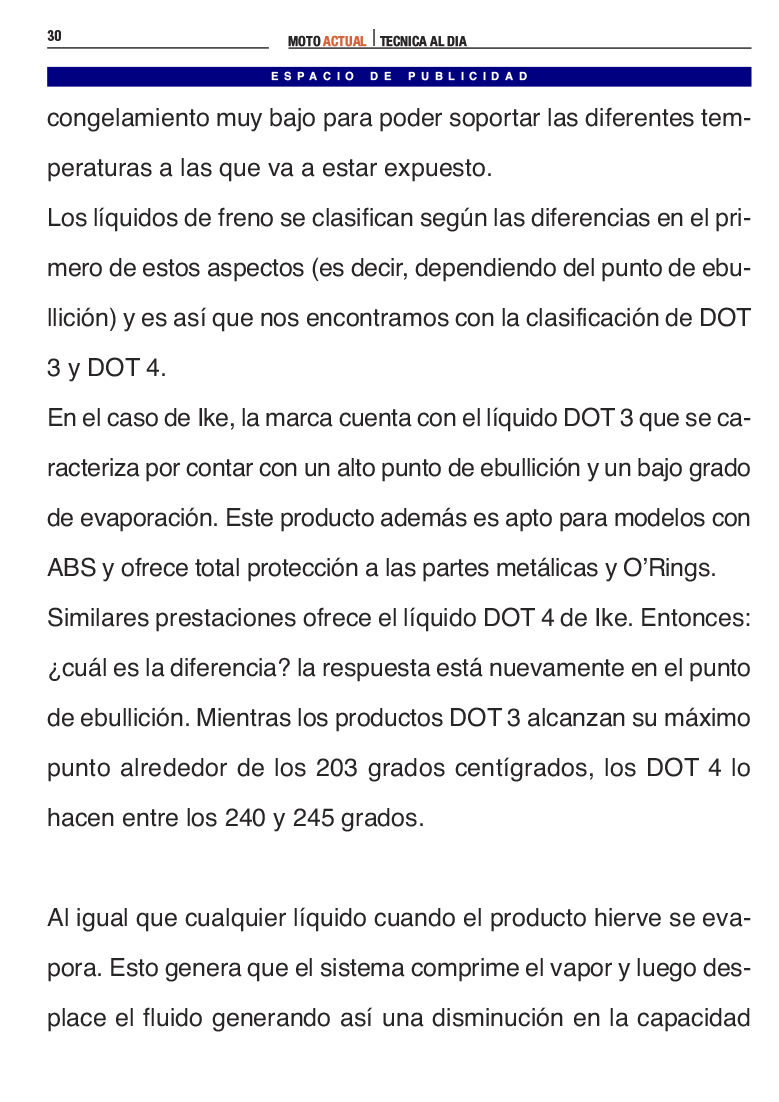 30

MOTO ACTUAL | TECNICA AL DIA

ESPACIO DE PUBLICIDAD

congelamiento muy bajo para poder soportar las diferentes temperaturas a las que va a estar expuesto.
Los líquidos de freno se clasifican según las diferencias en el primero de estos aspectos (es decir, dependiendo del punto de ebullición) y es así que nos encontramos con la clasificación de DOT 3 y DOT 4.
En el caso de Ike, la marca cuenta con el líquido DOT 3 que se caracteriza por contar con un alto punto de ebullición y un bajo grado de evaporación. Este producto además es apto para modelos con ABS y ofrece total protección a las partes metálicas y O'Rings.
Similares prestaciones ofrece el líquido DOT 4 de Ike. Entonces: ¿cuál es la diferencia? la respuesta está nuevamente en el punto de ebullición. Mientras los productos DOT 3 alcanzan su máximo punto alrededor de los 203 grados centígrados, los DOT 4 lo hacen entre los 240 y 245 grados.

Al igual que cualquier líquido cuando el producto hierve se evapora. Esto genera que el sistema comprime el vapor y luego desplace el fluido generando así una disminución en la capacidad